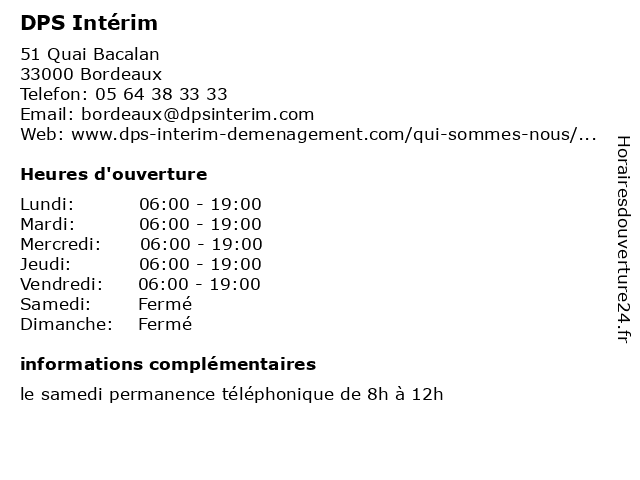 DPS Intérim

51 Quai Bacalan
33000 Bordeaux
Telefon: 05 64 38 33 33
Email: bordeaux@dpsinterim.com
Web: www.dps-interim-demenagement.com/qui-sommes-nous/...

Heures d'ouverture

| | |
|---|---|
| Lundi: | 06:00 - 19:00 |
| Mardi: | 06:00 - 19:00 |
| Mercredi: | 06:00 - 19:00 |
| Jeudi: | 06:00 - 19:00 |
| Vendredi: | 06:00 - 19:00 |
| Samedi: | Fermé |
| Dimanche: | Fermé |

informations complémentaires

le samedi permanence téléphonique de 8h à 12h

Horairesdouverture24.fr